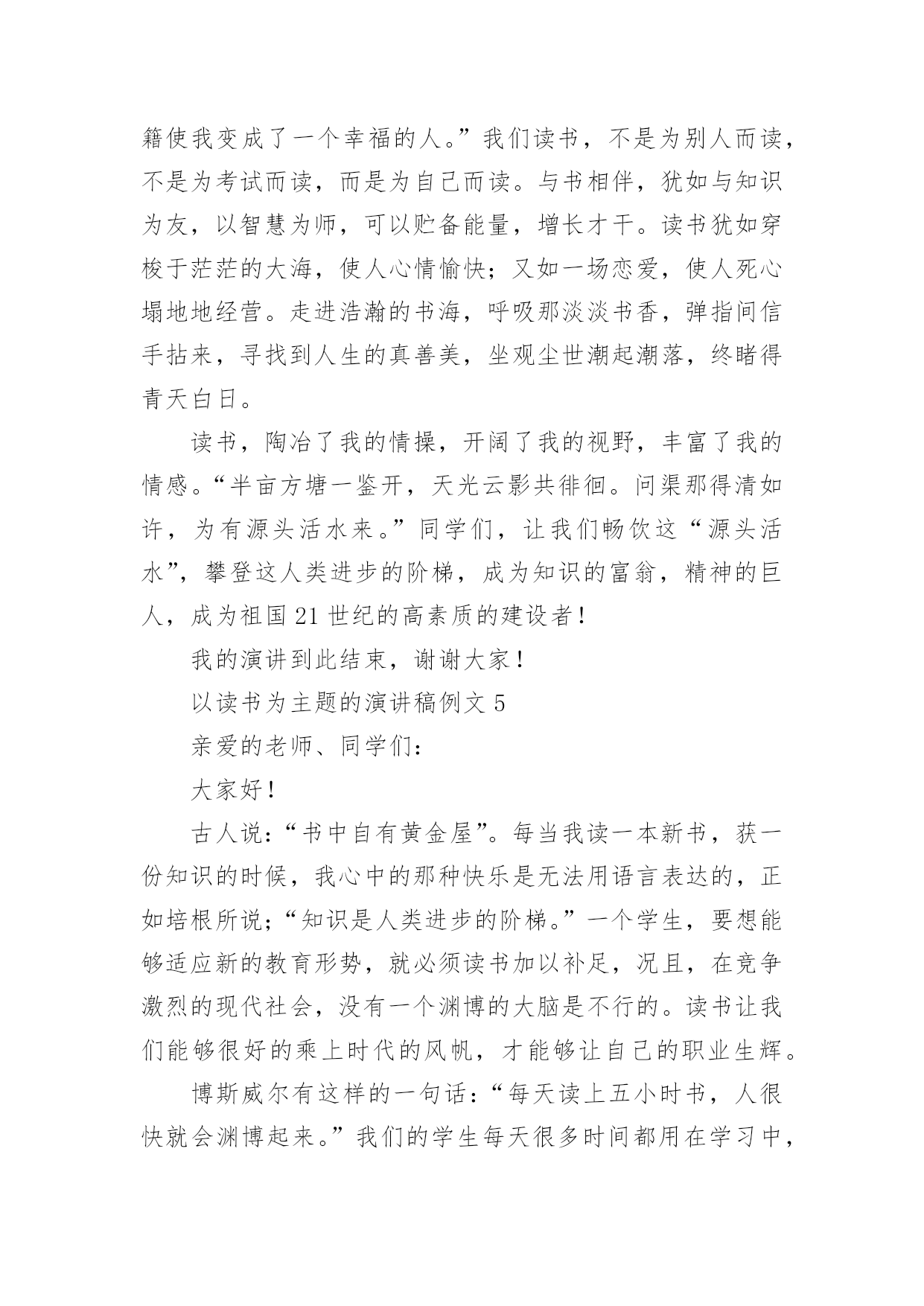 籍使我变成了一个幸福的人。”我们读书，不是为别人而读，不是为考试而读，而是为自己而读。与书相伴，犹如与知识为友，以智慧为师，可以贮备能量，增长才干。读书犹如穿梭于茫茫的大海，使人心情愉快；又如一场恋爱，使人死心塌地地经营。走进浩瀚的书海，呼吸那淡淡书香，弹指间信手拈来，寻找到人生的真善美，坐观尘世潮起潮落，终睹得青天白日。

读书，陶冶了我的情操，开阔了我的视野，丰富了我的情感。“半亩方塘一鉴开，天光云影共徘徊。问渠那得清如许，为有源头活水来。”同学们，让我们畅饮这“源头活水”，攀登这人类进步的阶梯，成为知识的富翁，精神的巨人，成为祖国21世纪的高素质的建设者！

我的演讲到此结束，谢谢大家！

以读书为主题的演讲稿例文5

亲爱的老师、同学们：

大家好！

古人说：“书中自有黄金屋”。每当我读一本新书，获一份知识的时候，我心中的那种快乐是无法用语言表达的，正如培根所说；“知识是人类进步的阶梯。”一个学生，要想能够适应新的教育形势，就必须读书加以补足，况且，在竞争激烈的现代社会，没有一个渊博的大脑是不行的。读书让我们能够很好的乘上时代的风帆，才能够让自己的职业生辉。

博斯威尔有这样的一句话：“每天读上五小时书，人很快就会渊博起来。”我们的学生每天很多时间都用在学习中，